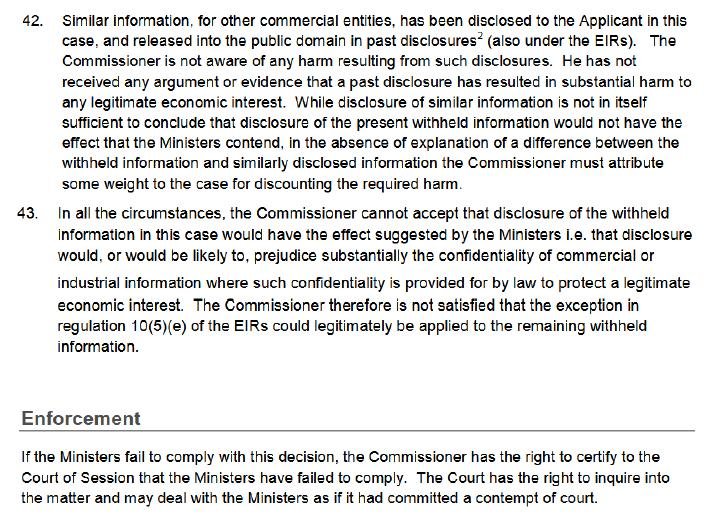 42. Similar information, for other commercial entities, has been disclosed to the Applicant in this case, and released into the public domain in past disclosures$^2$ (also under the EIRs). The Commissioner is not aware of any harm resulting from such disclosures. He has not received any argument or evidence that a past disclosure has resulted in substantial harm to any legitimate economic interest. While disclosure of similar information is not in itself sufficient to conclude that disclosure of the present withheld information would not have the effect that the Ministers contend, in the absence of explanation of a difference between the withheld information and similarly disclosed information the Commissioner must attribute some weight to the case for discounting the required harm.

43. In all the circumstances, the Commissioner cannot accept that disclosure of the withheld information in this case would have the effect suggested by the Ministers i.e. that disclosure would, or would be likely to, prejudice substantially the confidentiality of commercial or industrial information where such confidentiality is provided for by law to protect a legitimate economic interest. The Commissioner therefore is not satisfied that the exception in regulation 10(5)(e) of the EIRs could legitimately be applied to the remaining withheld information.

Enforcement

If the Ministers fail to comply with this decision, the Commissioner has the right to certify to the Court of Session that the Ministers have failed to comply. The Court has the right to inquire into the matter and may deal with the Ministers as if it had committed a contempt of court.